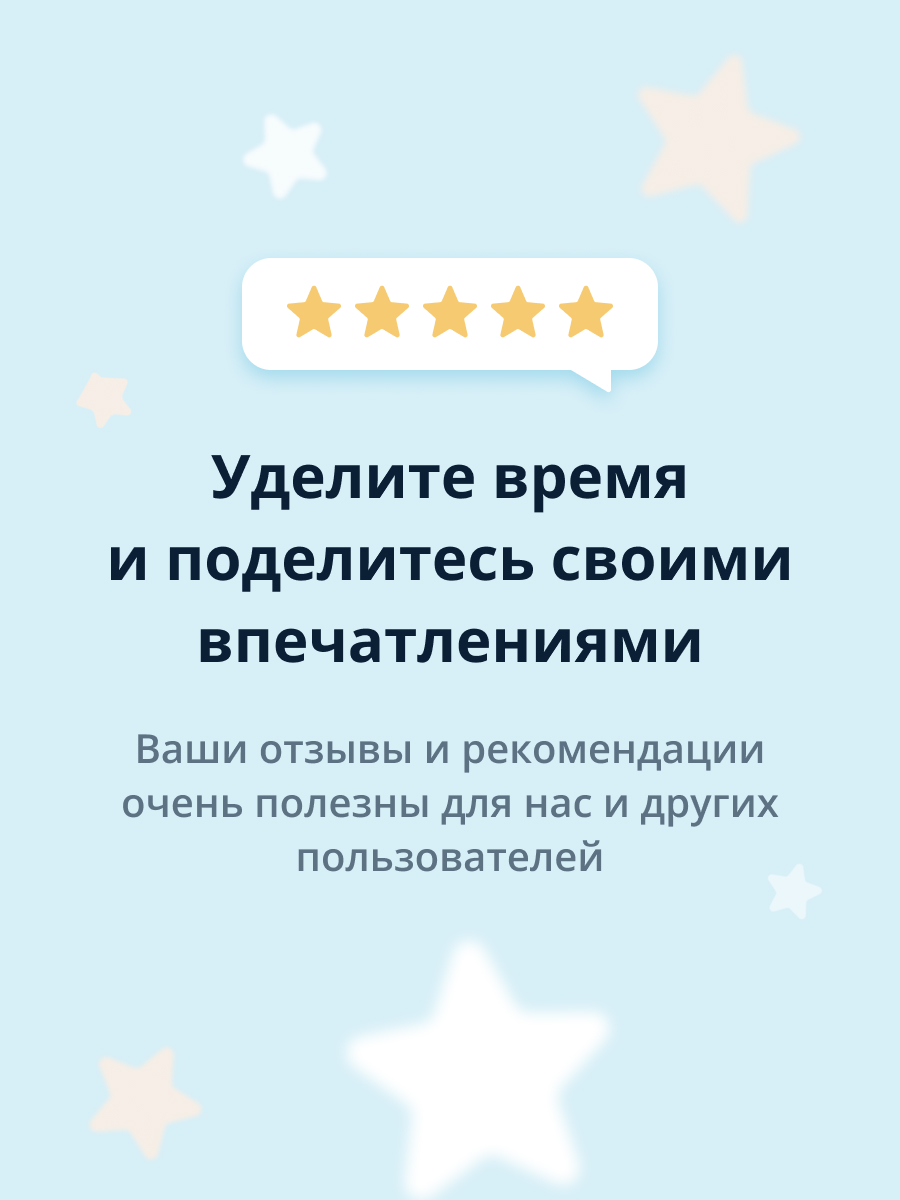 Уделите время и поделитесь своими впечатлениями

Ваши отзывы и рекомендации очень полезны для нас и других пользователей